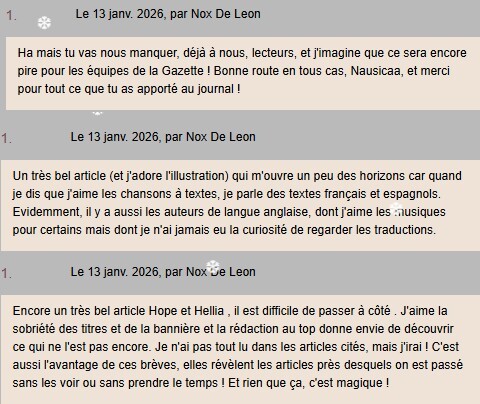 1. Le 13 janv. 2026, par Nox De Leon

Ha mais tu vas nous manquer, déjà à nous, lecteurs, et j'imagine que ce sera encore pire pour les équipes de la Gazette ! Bonne route en tous cas, Nausicaa, et merci pour tout ce que tu as apporté au journal !

1. Le 13 janv. 2026, par Nox De Leon

Un très bel article (et j'adore l'illustration) qui m'ouvre un peu des horizons car quand je dis que j'aime les chansons à textes, je parle des textes français et espagnols. Evidemment, il y a aussi les auteurs de langue anglaise, dont j'aime les musiques pour certains mais dont je n'ai jamais eu la curiosité de regarder les traductions.

1. Le 13 janv. 2026, par Nox De Leon

Encore un très bel article Hope et Hellia , il est difficile de passer à côté . J'aime la sobriété des titres et de la bannière et la rédaction au top donne envie de découvrir ce qui ne l'est pas encore. Je n'ai pas tout lu dans les articles cités, mais j'irai ! C'est aussi l'avantage de ces brèves, elles révèlent les articles près desquels on est passé sans les voir ou sans prendre le temps ! Et rien que ça, c'est magique !